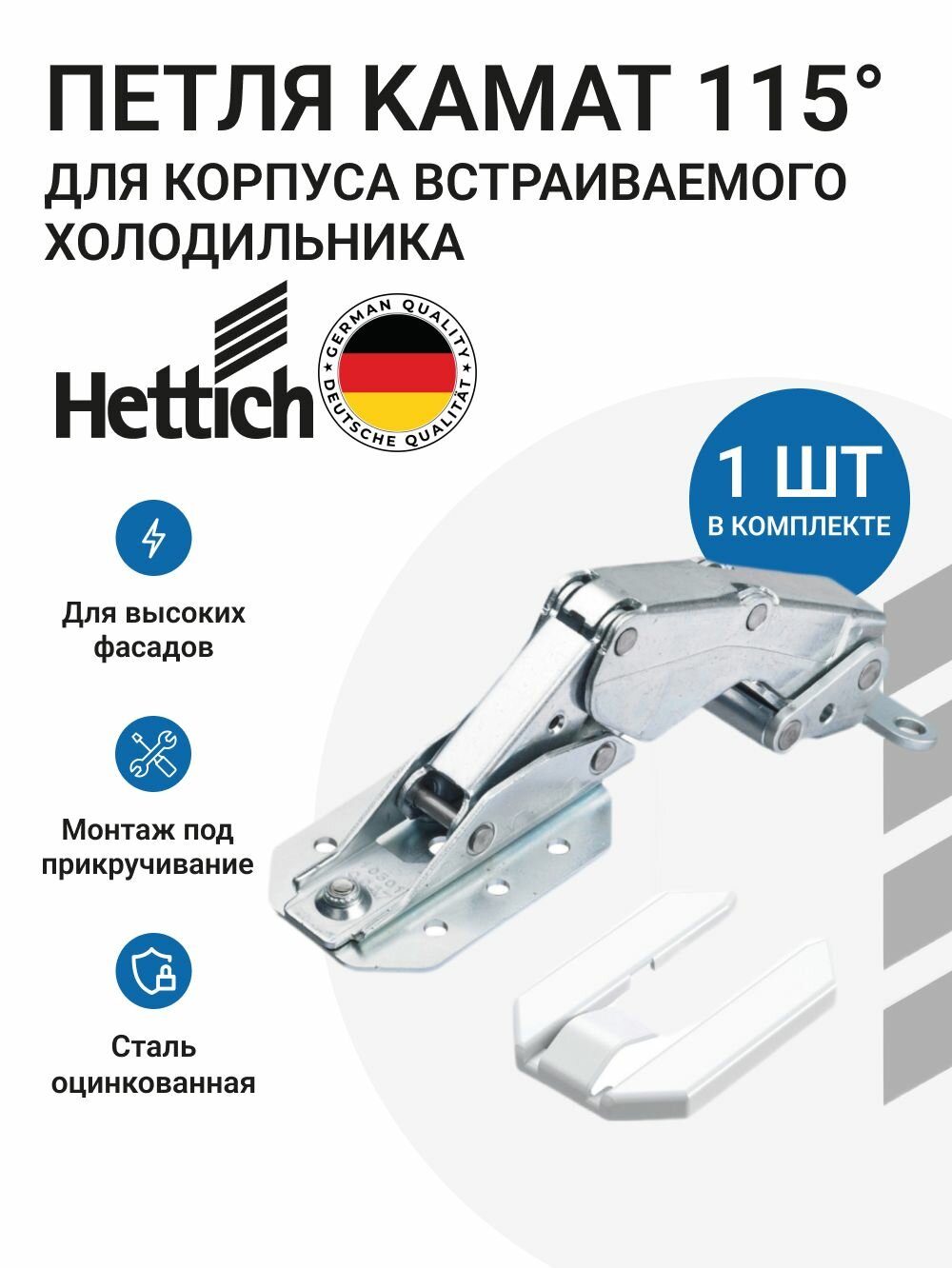 ПЕТЛЯ КАМАТ 115°
ДЛЯ КОРПУСА ВСТРАИВАЕМОГО ХОЛОДИЛЬНИКА

Hettich

GERMAN QUALITY
DEUTSCHE QUALITÄT

1 ШТ
В КОМПЛЕКТЕ

Для высоких фасадов

Монтаж под прикручивание

Сталь оцинкованная